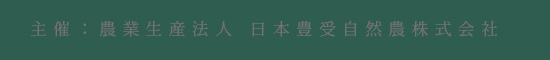 主催：農業生産法人　日本豊受自然農株式会社